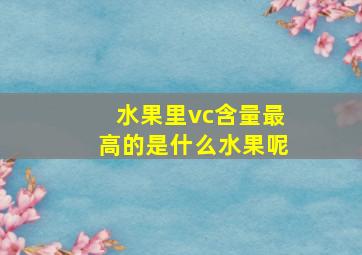 水果里vc含量最高的是什么水果呢